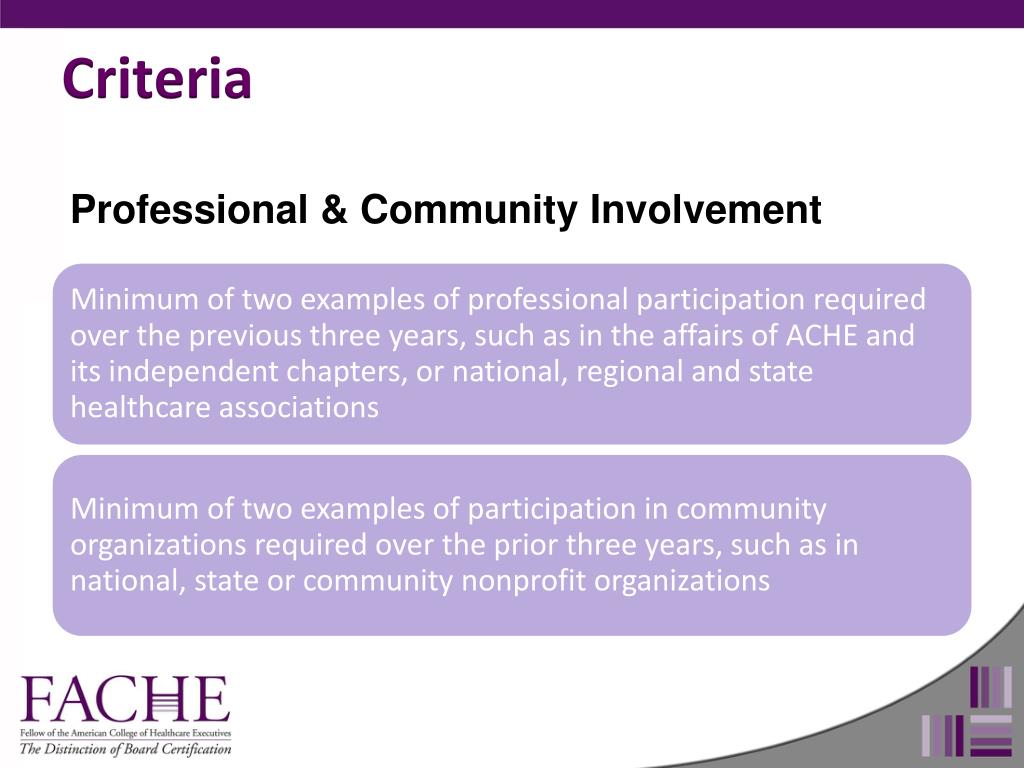 Criteria

Professional & Community Involvement

Minimum of two examples of professional participation required over the previous three years, such as in the affairs of ACHE and its independent chapters, or national, regional and state healthcare associations

Minimum of two examples of participation in community organizations required over the prior three years, such as in national, state or community nonprofit organizations

FACHE
Fellow of the American College of Healthcare Executives
The Distinction of Board Certification